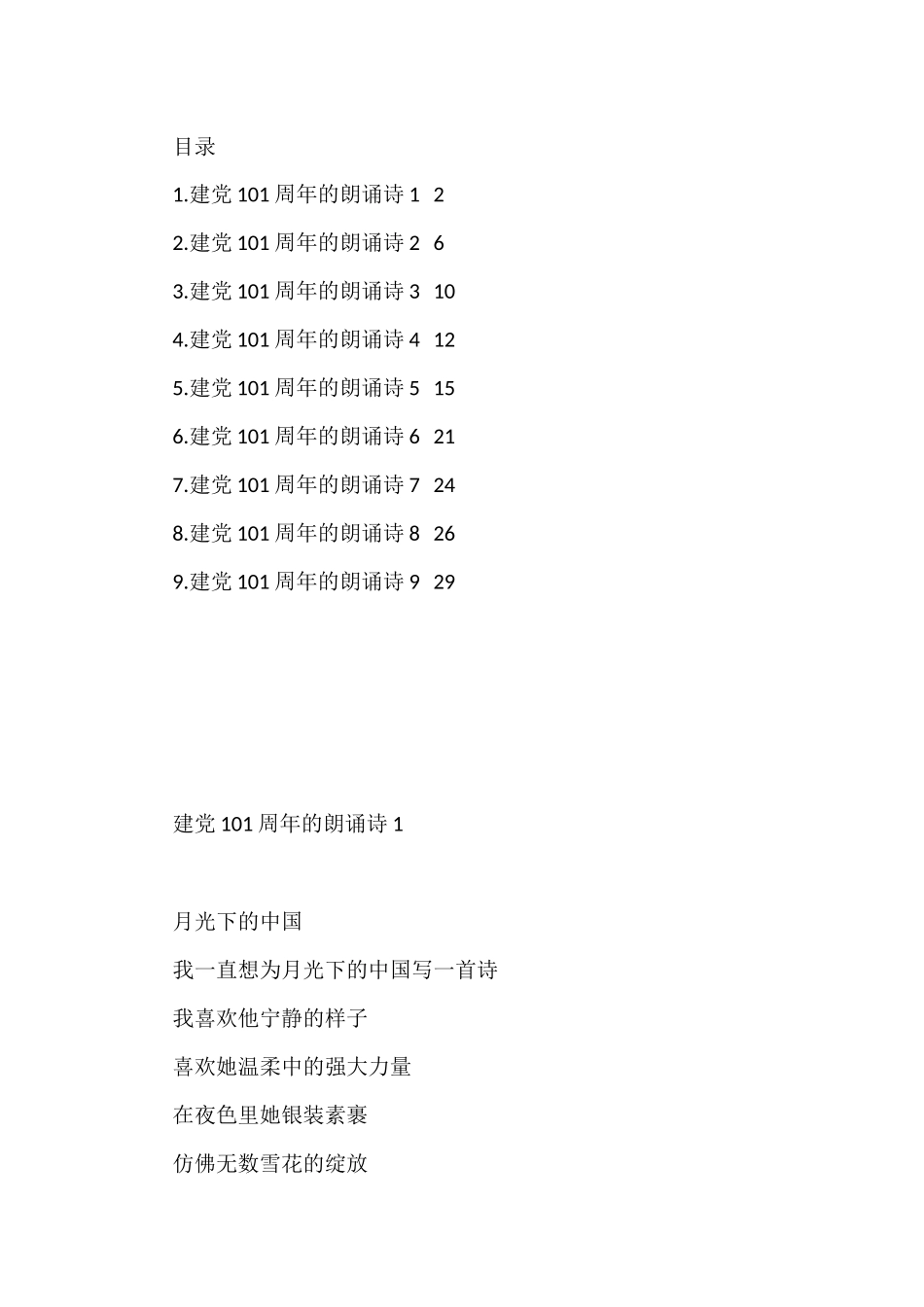 目录

1.建党 101 周年的朗诵诗 1 2

2.建党 101 周年的朗诵诗 2 6

3.建党 101 周年的朗诵诗 3 10

4.建党 101 周年的朗诵诗 4 12

5.建党 101 周年的朗诵诗 5 15

6.建党 101 周年的朗诵诗 6 21

7.建党 101 周年的朗诵诗 7 24

8.建党 101 周年的朗诵诗 8 26

9.建党 101 周年的朗诵诗 9 29

建党 101 周年的朗诵诗 1

月光下的中国

我一直想为月光下的中国写一首诗

我喜欢他宁静的样子

喜欢她温柔中的强大力量

在夜色里她银装素裹

仿佛无数雪花的绽放